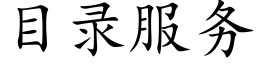 目录服务